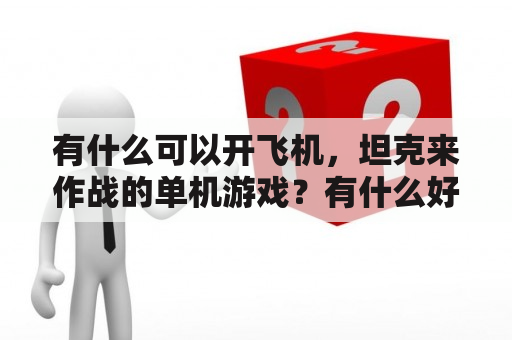 有什么可以开飞机，坦克来作战的单机游戏？有什么好